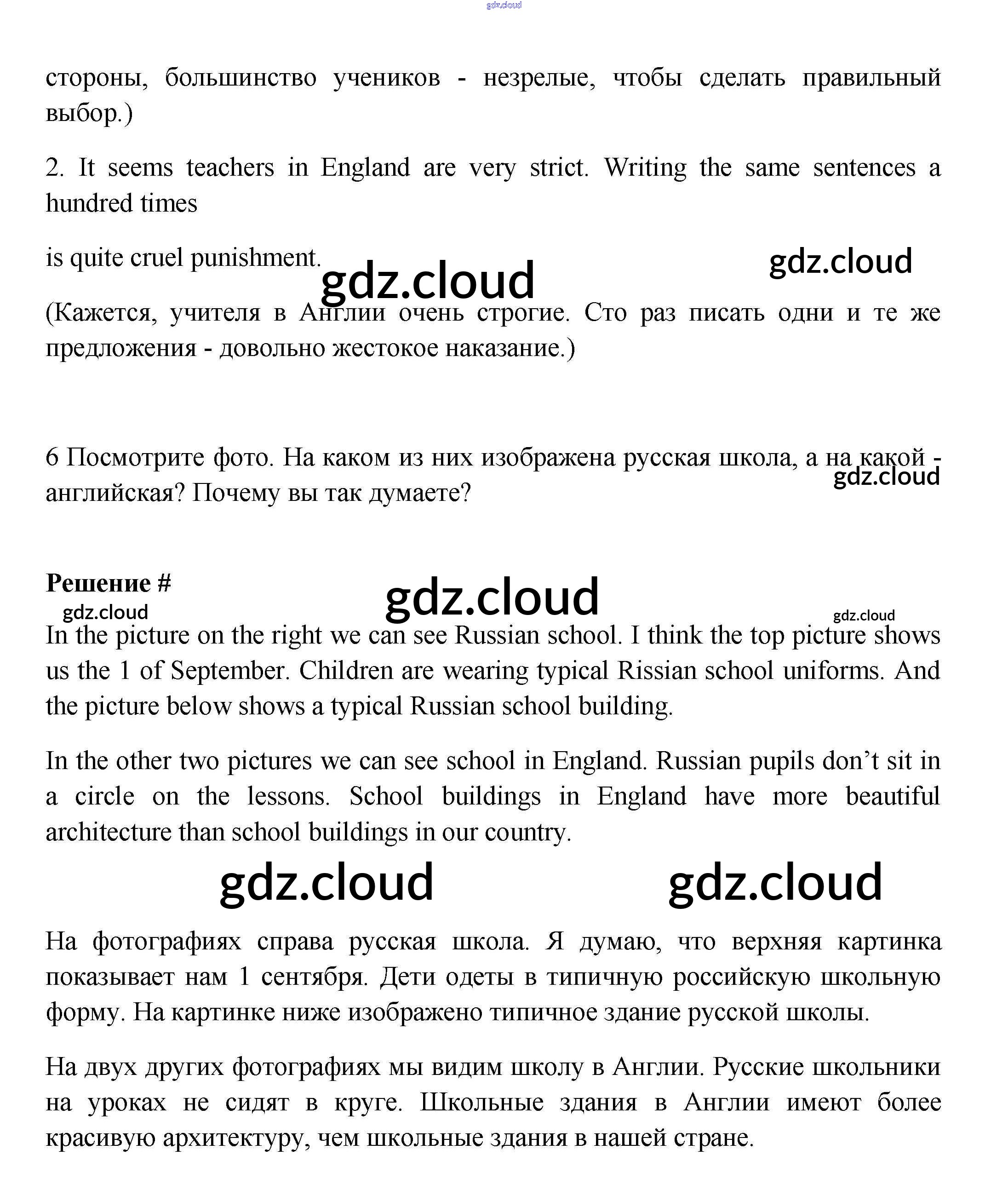 gdz.cloud

стороны, большинство учеников - незрелые, чтобы сделать правильный выбор.)

2. It seems teachers in England are very strict. Writing the same sentences a hundred times

is quite cruel punishment.

gdz.cloud gdz.cloud

(Кажется, учителя в Англии очень строгие. Сто раз писать одни и те же предложения - довольно жестокое наказание.)

6 Посмотрите фото. На каком из них изображена русская школа, а на какой - английская? Почему вы так думаете?

gdz.cloud

**Решение #**

gdz.cloud gdz.cloud gdz.cloud

In the picture on the right we can see Russian school. I think the top picture shows us the 1 of September. Children are wearing typical Rissian school uniforms. And the picture below shows a typical Russian school building.

In the other two pictures we can see school in England. Russian pupils don’t sit in a circle on the lessons. School buildings in England have more beautiful architecture than school buildings in our country.

gdz.cloud gdz.cloud

На фотографиях справа русская школа. Я думаю, что верхняя картинка показывает нам 1 сентября. Дети одеты в типичную российскую школьную форму. На картинке ниже изображено типичное здание русской школы.

На двух других фотографиях мы видим школу в Англии. Русские школьники на уроках не сидят в круге. Школьные здания в Англии имеют более красивую архитектуру, чем школьные здания в нашей стране.